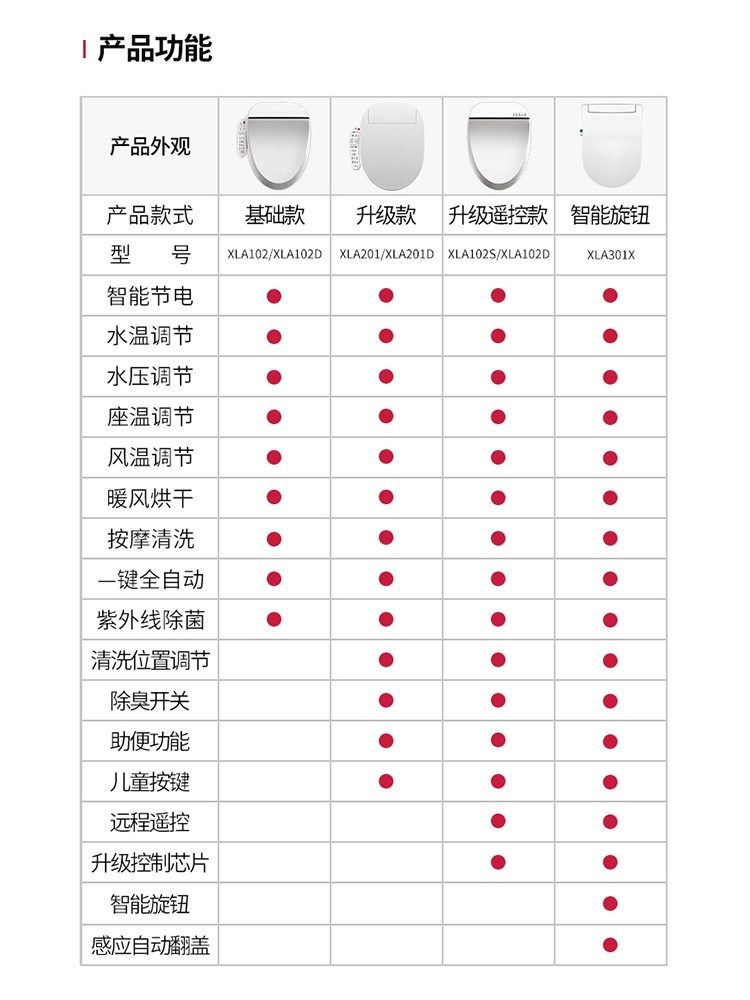 产品功能

| 产品外观 | | | | |
|---|---|---|---|---|
| 产品款式 | 基础款 | 升级款 | 升级遥控款 | 智能旋钮 |
| 型　号 | XLA102/XLA102D | XLA201/XLA201D | XLA102S/XLA102D | XLA301X |
| 智能节电 | ● | ● | ● | ● |
| 水温调节 | ● | ● | ● | ● |
| 水压调节 | ● | ● | ● | ● |
| 座温调节 | ● | ● | ● | ● |
| 风温调节 | ● | ● | ● | ● |
| 暖风烘干 | ● | ● | ● | ● |
| 按摩清洗 | ● | ● | ● | ● |
| 一键全自动 | ● | ● | ● | ● |
| 紫外线除菌 | ● | ● | ● | ● |
| 清洗位置调节 | | ● | ● | ● |
| 除臭开关 | | ● | ● | ● |
| 助便功能 | | ● | ● | ● |
| 儿童按键 | | ● | ● | ● |
| 远程遥控 | | | ● | ● |
| 升级控制芯片 | | | ● | ● |
| 智能旋钮 | | | | ● |
| 感应自动翻盖 | | | | ● |